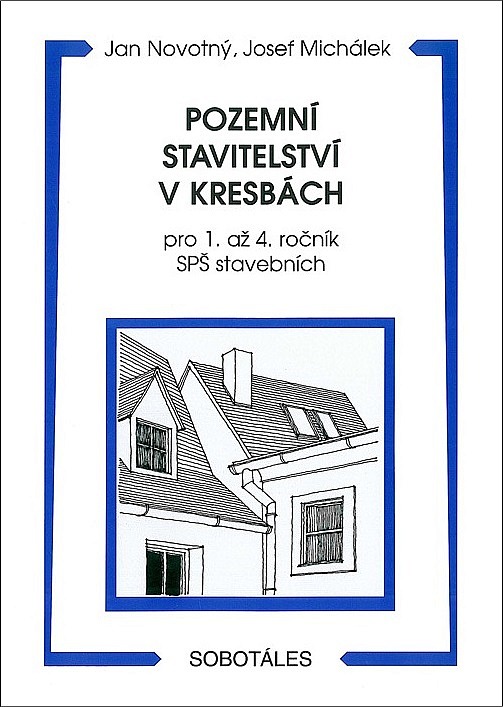 Jan Novotný, Josef Michálek

POZEMNÍ STAVITELSTVÍ V KRESBÁCH

pro 1. až 4. ročník SPŠ stavebních

SOBOTÁLES